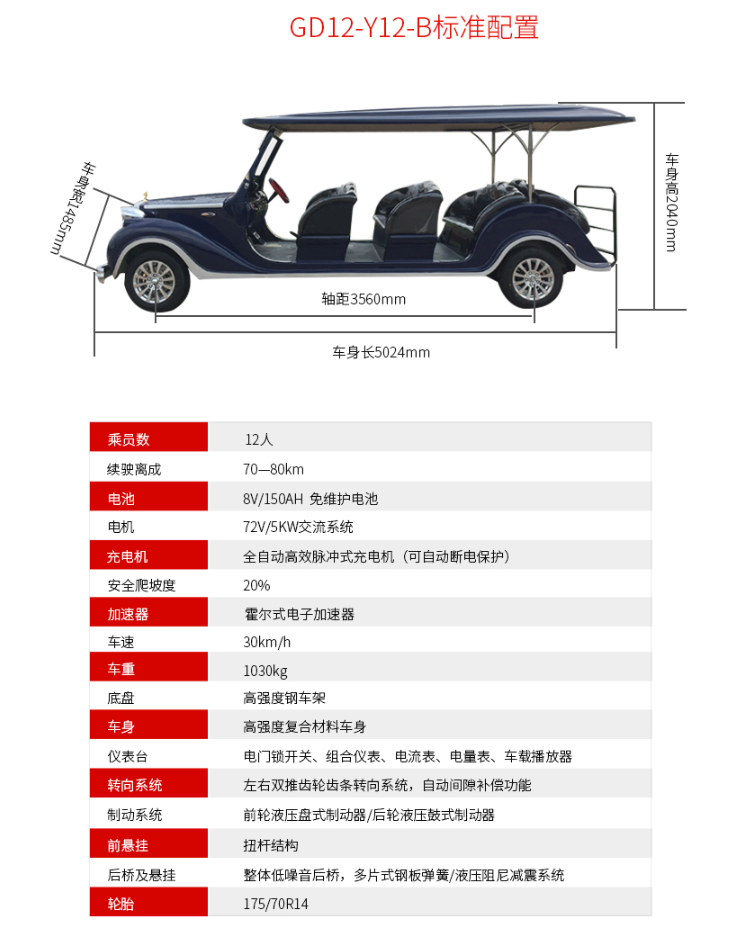 GD12-Y12-B标准配置

车身宽1485mm

车身高2040mm

轴距3560mm

车身长5024mm

| 乘员数 | 12人 |
|---|---|
| 续驶离成 | 70—80km |
| 电池 | 8V/150AH 免维护电池 |
| 电机 | 72V/5KW交流系统 |
| 充电机 | 全自动高效脉冲式充电机（可自动断电保护） |
| 安全爬坡度 | 20% |
| 加速器 | 霍尔式电子加速器 |
| 车速 | 30km/h |
| 车重 | 1030kg |
| 底盘 | 高强度钢车架 |
| 车身 | 高强度复合材料车身 |
| 仪表台 | 电门锁开关、组合仪表、电流表、电量表、车载播放器 |
| 转向系统 | 左右双推齿轮齿条转向系统，自动间隙补偿功能 |
| 制动系统 | 前轮液压盘式制动器/后轮液压鼓式制动器 |
| 前悬挂 | 扭杆结构 |
| 后桥及悬挂 | 整体低噪音后桥，多片式钢板弹簧/液压阻尼减震系统 |
| 轮胎 | 175/70R14 |